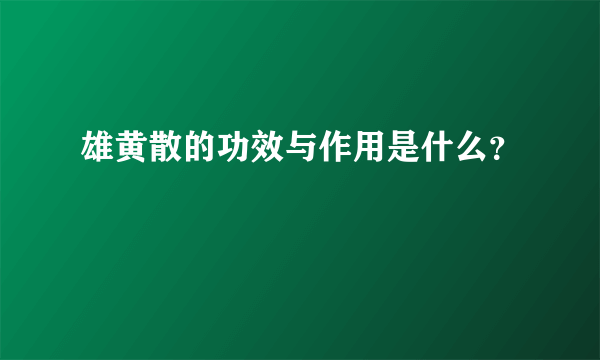 雄黄散的功效与作用是什么?